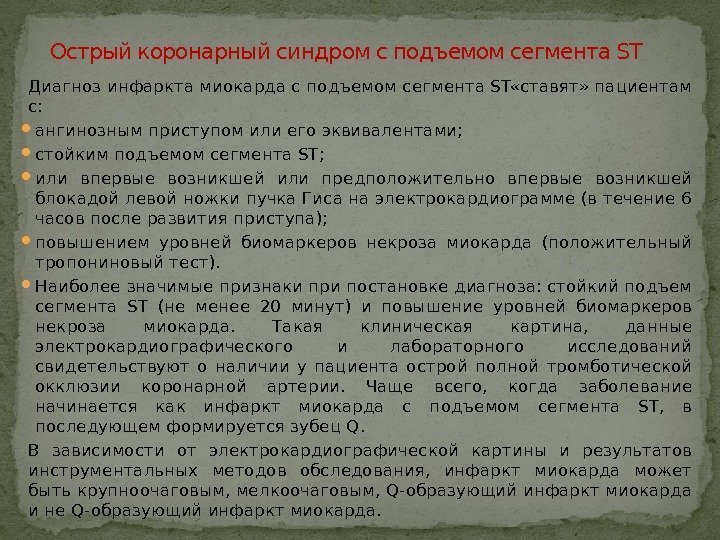 Острый коронарный синдром с подъемом сегмента ST

Диагноз инфаркта миокарда с подъемом сегмента ST«ставят» пациентам с:

• ангинозным приступом или его эквивалентами;

• стойким подъемом сегмента ST;

• или впервые возникшей или предположительно впервые возникшей блокадой левой ножки пучка Гиса на электрокардиограмме (в течение 6 часов после развития приступа);

• повышением уровней биомаркеров некроза миокарда (положительный тропониновый тест).

• Наиболее значимые признаки при постановке диагноза: стойкий подъем сегмента ST (не менее 20 минут) и повышение уровней биомаркеров некроза миокарда. Такая клиническая картина, данные электрокардиографического и лабораторного исследований свидетельствуют о наличии у пациента острой полной тромботической окклюзии коронарной артерии. Чаще всего, когда заболевание начинается как инфаркт миокарда с подъемом сегмента ST, в последующем формируется зубец Q.

В зависимости от электрокардиографической картины и результатов инструментальных методов обследования, инфаркт миокарда может быть крупноочаговым, мелкоочаговым, Q-образующий инфаркт миокарда и не Q-образующий инфаркт миокарда.